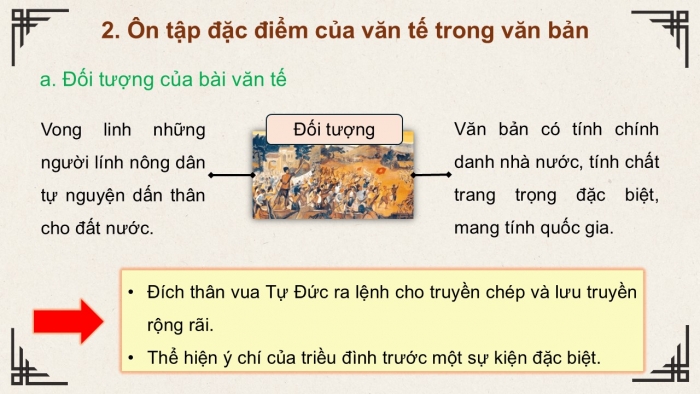 2. Ôn tập đặc điểm của văn tế trong văn bản

a. Đối tượng của bài văn tế

Vong linh những người lính nông dân tự nguyện dấn thân cho đất nước.

Đối tượng

Văn bản có tính chính danh nhà nước, tính chất trang trọng đặc biệt, mang tính quốc gia.

• Đích thân vua Tự Đức ra lệnh cho truyền chép và lưu truyền rộng rãi.
• Thể hiện ý chí của triều đình trước một sự kiện đặc biệt.